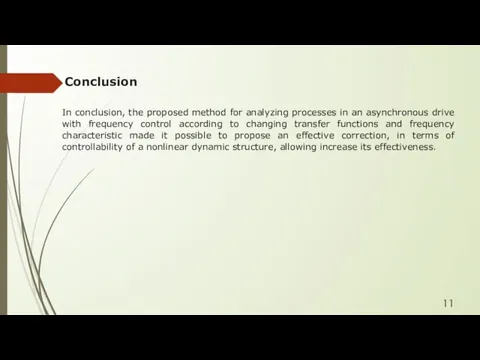 Conclusion

In conclusion, the proposed method for analyzing processes in an asynchronous drive with frequency control according to changing transfer functions and frequency characteristic made it possible to propose an effective correction, in terms of controllability of a nonlinear dynamic structure, allowing increase its effectiveness.

11